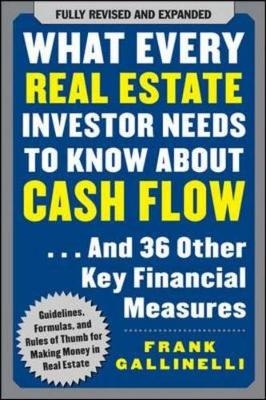 FULLY REVISED AND EXPANDED

WHAT EVERY REAL ESTATE INVESTOR NEEDS TO KNOW ABOUT CASH FLOW

. . . And 36 Other Key Financial Measures

Guidelines, Formulas, and Rules of Thumb for Making Money in Real Estate

FRANK GALLINELLI